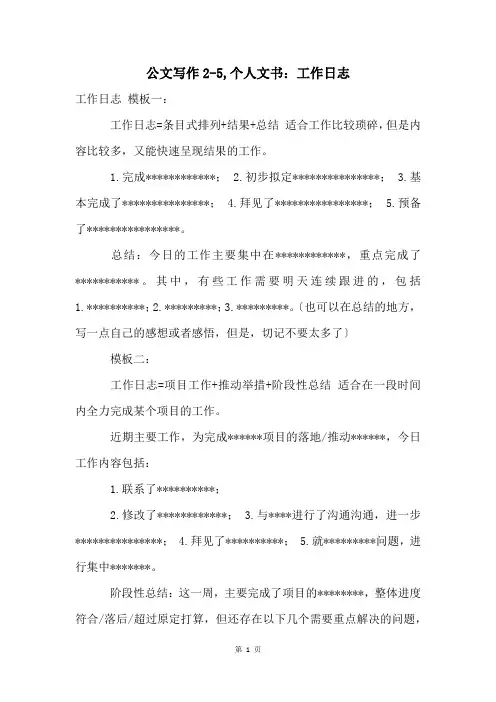 公文写作 2-5,个人文书：工作日志

工作日志 模板一：

工作日志=条目式排列+结果+总结 适合工作比较琐碎，但是内容比较多，又能快速呈现结果的工作。

1.完成************； 2.初步拟定***************； 3.基本完成了***************； 4.拜见了****************； 5.预备了****************。

总结：今日的工作主要集中在************，重点完成了*********** 。其中，有些工作需要明天连续跟进的，包括 1.**********；2.*********；3.*********。〔也可以在总结的地方，写一点自己的感想或者感悟，但是，切记不要太多了〕

模板二：

工作日志=项目工作+推动举措+阶段性总结 适合在一段时间内全力完成某个项目的工作。

近期主要工作，为完成******项目的落地/推动******，今日工作内容包括：

1.联系了**********；

2.修改了************； 3.与****进行了沟通沟通，进一步***************； 4.拜见了**********； 5.就*********问题，进行集中*******。

阶段性总结：这一周，主要完成了项目的********，整体进度符合/落后/超过原定打算，但还存在以下几个需要重点解决的问题，

第 1 页